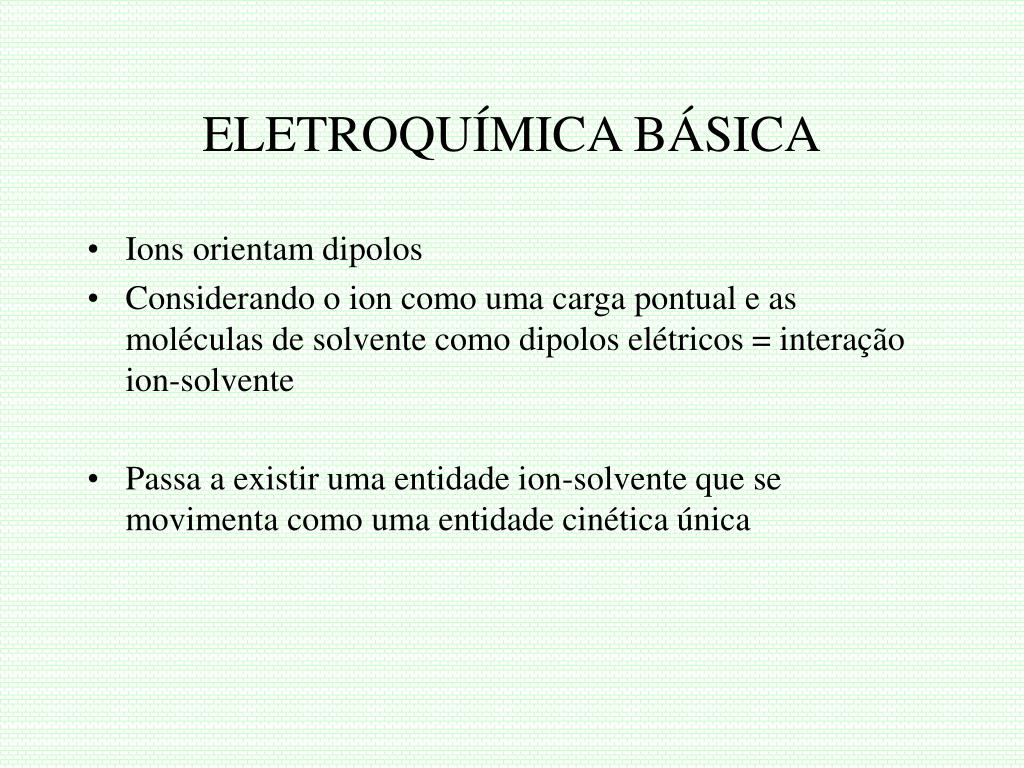 ELETROQUÍMICA BÁSICA

• Ions orientam dipolos
• Considerando o ion como uma carga pontual e as moléculas de solvente como dipolos elétricos = interação ion-solvente

• Passa a existir uma entidade ion-solvente que se movimenta como uma entidade cinética única